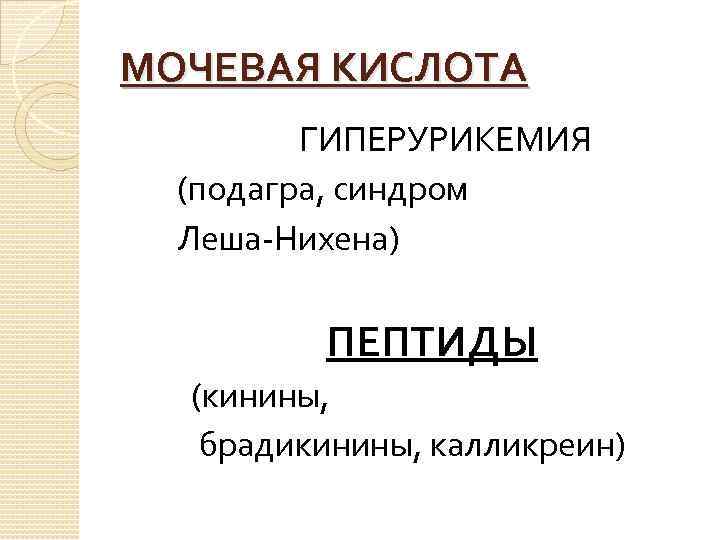 МОЧЕВАЯ КИСЛОТА

ГИПЕРУРИКЕМИЯ

(подагра, синдром Леша-Нихена)

ПЕПТИДЫ

(кинины, брадикинины, калликреин)